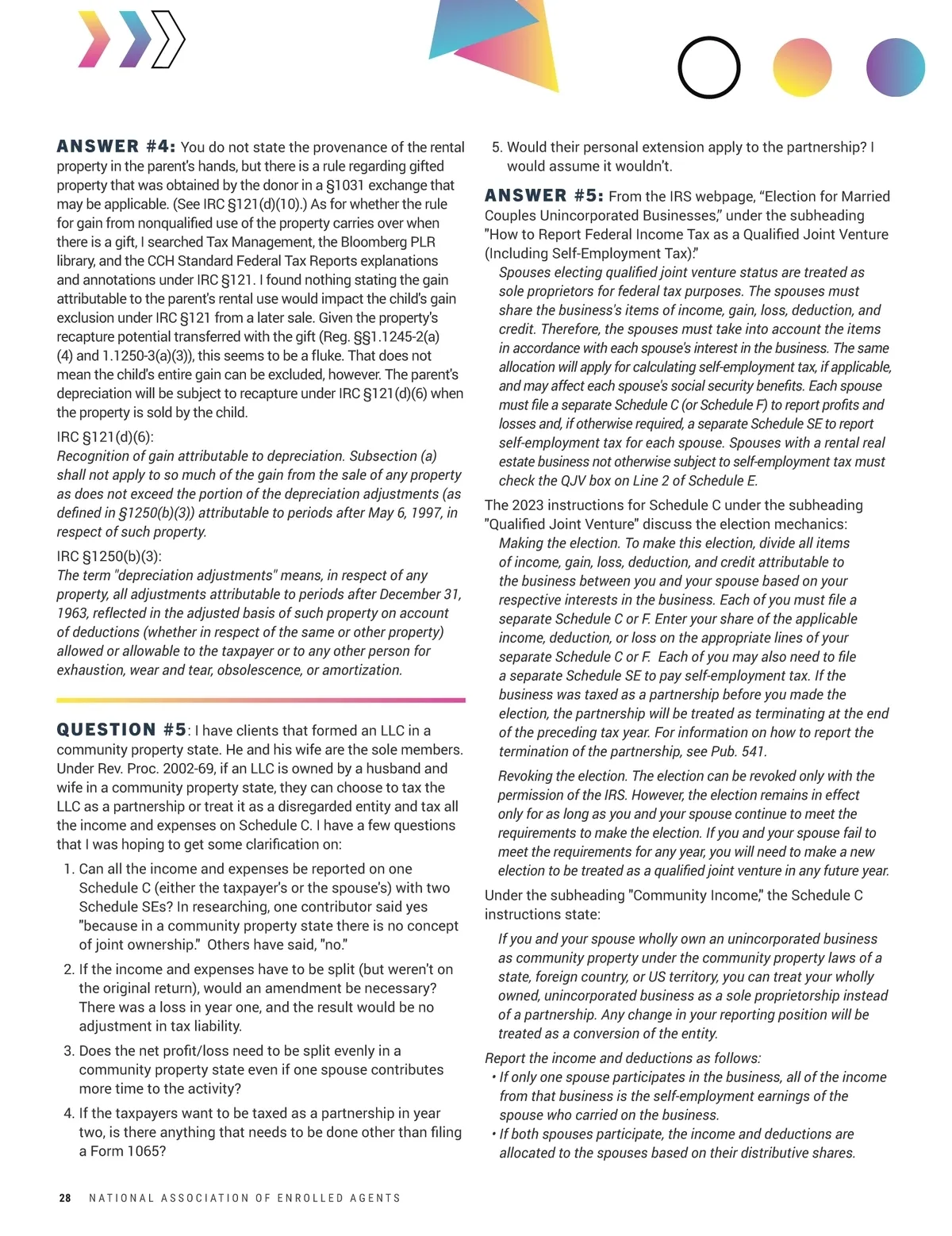 ANSWER #4: You do not state the provenance of the rental property in the parent's hands, but there is a rule regarding gifted property that was obtained by the donor in a §1031 exchange that may be applicable. (See IRC §121(d)(10).) As for whether the rule for gain from nonqualified use of the property carries over when there is a gift, I searched Tax Management, the Bloomberg PLR library, and the CCH Standard Federal Tax Reports explanations and annotations under IRC §121. I found nothing stating the gain attributable to the parent's rental use would impact the child's gain exclusion under IRC §121 from a later sale. Given the property's recapture potential transferred with the gift (Reg. §§1.1245-2(a)(4) and 1.1250-3(a)(3)), this seems to be a fluke. That does not mean the child's entire gain can be excluded, however. The parent's depreciation will be subject to recapture under IRC §121(d)(6) when the property is sold by the child.

IRC §121(d)(6):
Recognition of gain attributable to depreciation. Subsection (a) shall not apply to so much of the gain from the sale of any property as does not exceed the portion of the depreciation adjustments (as defined in §1250(b)(3)) attributable to periods after May 6, 1997, in respect of such property.

IRC §1250(b)(3):
The term "depreciation adjustments" means, in respect of any property, all adjustments attributable to periods after December 31, 1963, reflected in the adjusted basis of such property on account of deductions (whether in respect of the same or other property) allowed or allowable to the taxpayer or to any other person for exhaustion, wear and tear, obsolescence, or amortization.

QUESTION #5: I have clients that formed an LLC in a community property state. He and his wife are the sole members. Under Rev. Proc. 2002-69, if an LLC is owned by a husband and wife in a community property state, they can choose to tax the LLC as a partnership or treat it as a disregarded entity and tax all the income and expenses on Schedule C. I have a few questions that I was hoping to get some clarification on:

1. Can all the income and expenses be reported on one Schedule C (either the taxpayer's or the spouse's) with two Schedule SEs? In researching, one contributor said yes "because in a community property state there is no concept of joint ownership." Others have said, "no."

2. If the income and expenses have to be split (but weren't on the original return), would an amendment be necessary? There was a loss in year one, and the result would be no adjustment in tax liability.

3. Does the net profit/loss need to be split evenly in a community property state even if one spouse contributes more time to the activity?

4. If the taxpayers want to be taxed as a partnership in year two, is there anything that needs to be done other than filing a Form 1065?

5. Would their personal extension apply to the partnership? I would assume it wouldn't.

ANSWER #5: From the IRS webpage, "Election for Married Couples Unincorporated Businesses," under the subheading "How to Report Federal Income Tax as a Qualified Joint Venture (Including Self-Employment Tax):"

Spouses electing qualified joint venture status are treated as sole proprietors for federal tax purposes. The spouses must share the business's items of income, gain, loss, deduction, and credit. Therefore, the spouses must take into account the items in accordance with each spouse's interest in the business. The same allocation will apply for calculating self-employment tax, if applicable, and may affect each spouse's social security benefits. Each spouse must file a separate Schedule C (or Schedule F) to report profits and losses and, if otherwise required, a separate Schedule SE to report self-employment tax for each spouse. Spouses with a rental real estate business not otherwise subject to self-employment tax must check the QJV box on Line 2 of Schedule E.

The 2023 instructions for Schedule C under the subheading "Qualified Joint Venture" discuss the election mechanics:

Making the election. To make this election, divide all items of income, gain, loss, deduction, and credit attributable to the business between you and your spouse based on your respective interests in the business. Each of you must file a separate Schedule C or F. Enter your share of the applicable income, deduction, or loss on the appropriate lines of your separate Schedule C or F. Each of you may also need to file a separate Schedule SE to pay self-employment tax. If the business was taxed as a partnership before you made the election, the partnership will be treated as terminating at the end of the preceding tax year. For information on how to report the termination of the partnership, see Pub. 541.

Revoking the election. The election can be revoked only with the permission of the IRS. However, the election remains in effect only for as long as you and your spouse continue to meet the requirements to make the election. If you and your spouse fail to meet the requirements for any year, you will need to make a new election to be treated as a qualified joint venture in any future year.

Under the subheading "Community Income," the Schedule C instructions state:

If you and your spouse wholly own an unincorporated business as community property under the community property laws of a state, foreign country, or US territory, you can treat your wholly owned, unincorporated business as a sole proprietorship instead of a partnership. Any change in your reporting position will be treated as a conversion of the entity.

Report the income and deductions as follows:
• If only one spouse participates in the business, all of the income from that business is the self-employment earnings of the spouse who carried on the business.
• If both spouses participate, the income and deductions are allocated to the spouses based on their distributive shares.

28 NATIONAL ASSOCIATION OF ENROLLED AGENTS